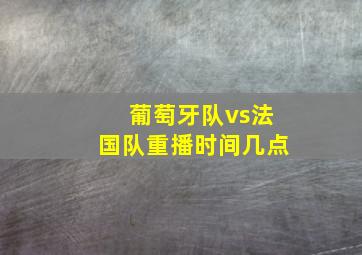 葡萄牙队vs法国队重播时间几点